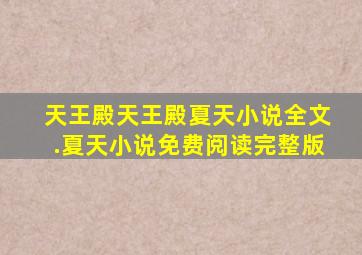 天王殿天王殿夏天小说全文.夏天小说免费阅读完整版